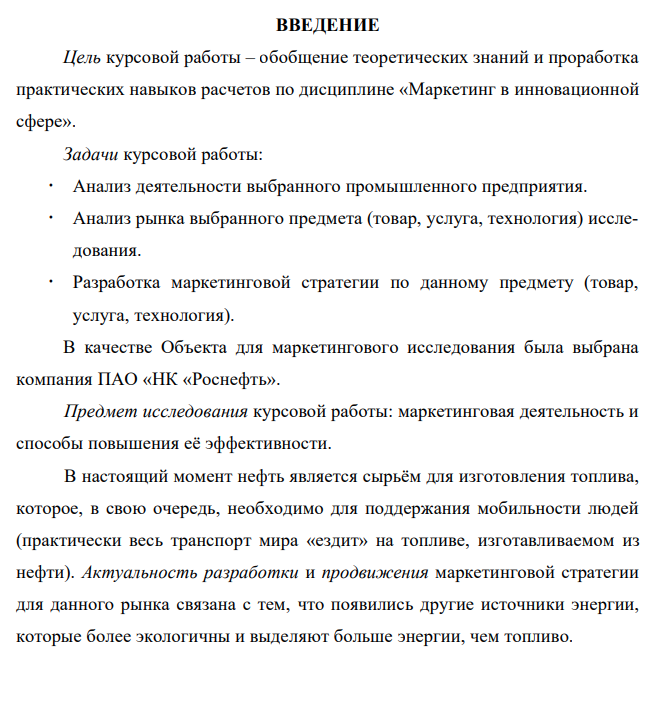 ВВЕДЕНИЕ

Цель курсовой работы – обобщение теоретических знаний и проработка практических навыков расчетов по дисциплине «Маркетинг в инновационной сфере».

Задачи курсовой работы:

· Анализ деятельности выбранного промышленного предприятия.
· Анализ рынка выбранного предмета (товар, услуга, технология) исследования.
· Разработка маркетинговой стратегии по данному предмету (товар, услуга, технология).

В качестве Объекта для маркетингового исследования была выбрана компания ПАО «НК «Роснефть».

Предмет исследования курсовой работы: маркетинговая деятельность и способы повышения её эффективности.

В настоящий момент нефть является сырьём для изготовления топлива, которое, в свою очередь, необходимо для поддержания мобильности людей (практически весь транспорт мира «ездит» на топливе, изготавливаемом из нефти). Актуальность разработки и продвижения маркетинговой стратегии для данного рынка связана с тем, что появились другие источники энергии, которые более экологичны и выделяют больше энергии, чем топливо.